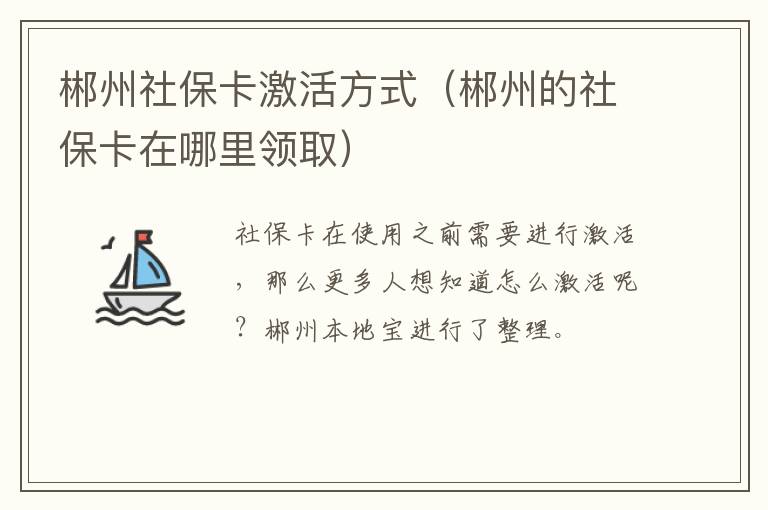 郴州社保卡激活方式（郴州的社保卡在哪里领取）

社保卡在使用之前需要进行激活，那么更多人想知道怎么激活呢？郴州本地宝进行了整理。